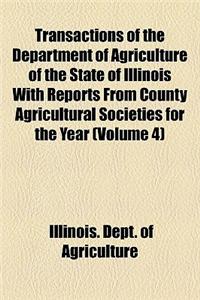 Transactions of the Department of Agriculture of the State of Illinois With Reports From County Agricultural Societies for the Year (Volume 4)

Illinois. Dept. of Agriculture